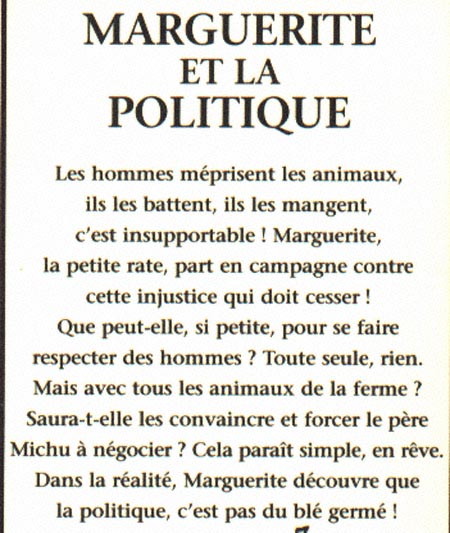 MARGUERITE
ET LA
POLITIQUE

Les hommes méprisent les animaux, ils les battent, ils les mangent, c'est insupportable ! Marguerite, la petite rate, part en campagne contre cette injustice qui doit cesser ! Que peut-elle, si petite, pour se faire respecter des hommes ? Toute seule, rien. Mais avec tous les animaux de la ferme ? Saura-t-elle les convaincre et forcer le père Michu à négocier ? Cela paraît simple, en rêve. Dans la réalité, Marguerite découvre que la politique, c'est pas du blé germé !